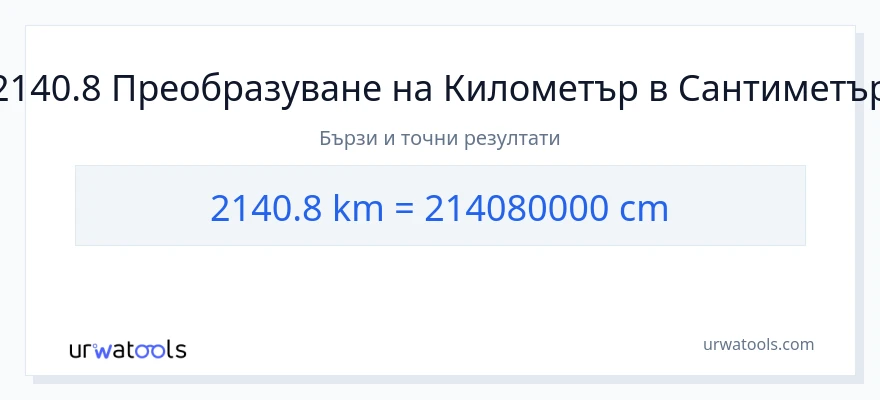 2140.8 Преобразуване на Километър в Сантиметър

Бързи и точни резултати

2140.8 km = 214080000 cm

urwatools

urwatools.com